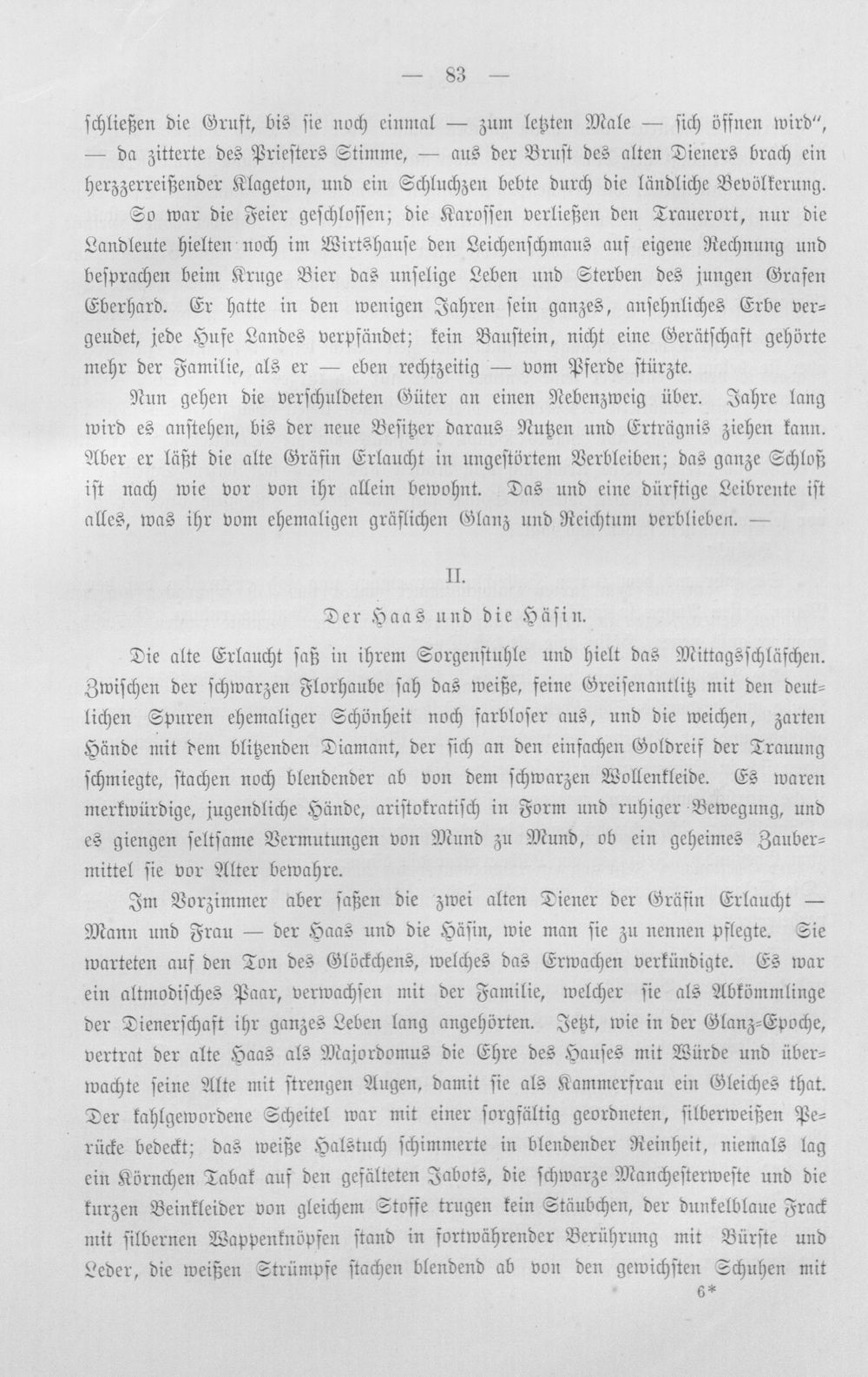 — 83 —

schließen die Gruft, bis sie noch einmal — zum letzten Male — sich öffnen wird", — da zitterte des Priesters Stimme, — aus der Brust des alten Dieners brach ein herzzerreißender Klageton, und ein Schluchzen bebte durch die ländliche Bevölkerung.

So war die Feier geschlossen; die Karossen verließen den Trauerort, nur die Landleute hielten noch im Wirtshause den Leichenschmaus auf eigene Rechnung und besprachen beim Kruge Bier das unselige Leben und Sterben des jungen Grafen Eberhard. Er hatte in den wenigen Jahren sein ganzes, ansehnliches Erbe vergeudet, jede Hufe Landes verpfändet; kein Baustein, nicht eine Gerätschaft gehörte mehr der Familie, als er — eben rechtzeitig — vom Pferde stürzte.

Nun gehen die verschuldeten Güter an einen Nebenzweig über. Jahre lang wird es anstehen, bis der neue Besitzer daraus Nutzen und Erträgnis ziehen kann. Aber er läßt die alte Gräfin Erlaucht in ungestörtem Verbleiben; das ganze Schloß ist nach wie vor von ihr allein bewohnt. Das und eine dürftige Leibrente ist alles, was ihr vom ehemaligen gräflichen Glanz und Reichtum verblieben. —

II.

Der Haas und die Häsin.

Die alte Erlaucht saß in ihrem Sorgenstuhle und hielt das Mittagsschläfchen. Zwischen der schwarzen Florhaube sah das weiße, feine Greisenantlitz mit den deutlichen Spuren ehemaliger Schönheit noch farbloser aus, und die weichen, zarten Hände mit dem blitzenden Diamant, der sich an den einfachen Goldreif der Trauung schmiegte, stachen noch blendender ab von dem schwarzen Wollenkleide. Es waren merkwürdige, jugendliche Hände, aristokratisch in Form und ruhiger Bewegung, und es giengen seltsame Vermutungen von Mund zu Mund, ob ein geheimes Zaubermittel sie vor Alter bewahre.

Im Vorzimmer aber saßen die zwei alten Diener der Gräfin Erlaucht — Mann und Frau — der Haas und die Häsin, wie man sie zu nennen pflegte. Sie warteten auf den Ton des Glöckchens, welches das Erwachen verkündigte. Es war ein altmodisches Paar, verwachsen mit der Familie, welcher sie als Abkömmlinge der Dienerschaft ihr ganzes Leben lang angehörten. Jetzt, wie in der Glanz-Epoche, vertrat der alte Haas als Majordomus die Ehre des Hauses mit Würde und überwachte seine Alte mit strengen Augen, damit sie als Kammerfrau ein Gleiches that. Der kahlgewordene Scheitel war mit einer sorgfältig geordneten, silberweißen Perücke bedeckt; das weiße Halstuch schimmerte in blendender Reinheit, niemals lag ein Körnchen Tabak auf den gefälteten Jabots, die schwarze Manchesterweste und die kurzen Beinkleider von gleichem Stoffe trugen kein Stäubchen, der dunkelblaue Frack mit silbernen Wappenknöpfen stand in fortwährender Berührung mit Bürste und Leder, die weißen Strümpfe stachen blendend ab von den gewichsten Schuhen mit

6*